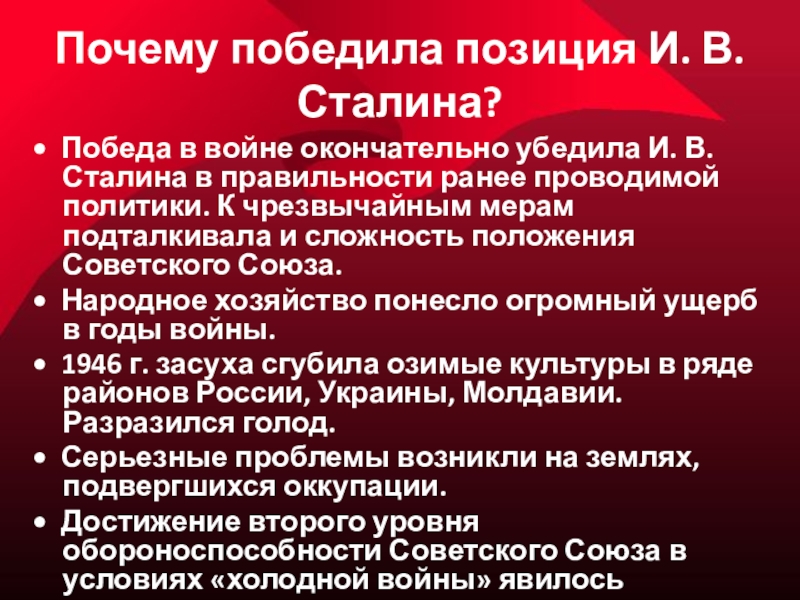 Почему победила позиция И. В. Сталина?

• Победа в войне окончательно убедила И. В. Сталина в правильности ранее проводимой политики. К чрезвычайным мерам подталкивала и сложность положения Советского Союза.
• Народное хозяйство понесло огромный ущерб в годы войны.
• 1946 г. засуха сгубила озимые культуры в ряде районов России, Украины, Молдавии. Разразился голод.
• Серьезные проблемы возникли на землях, подвергшихся оккупации.
• Достижение второго уровня обороноспособности Советского Союза в условиях «холодной войны» явилось